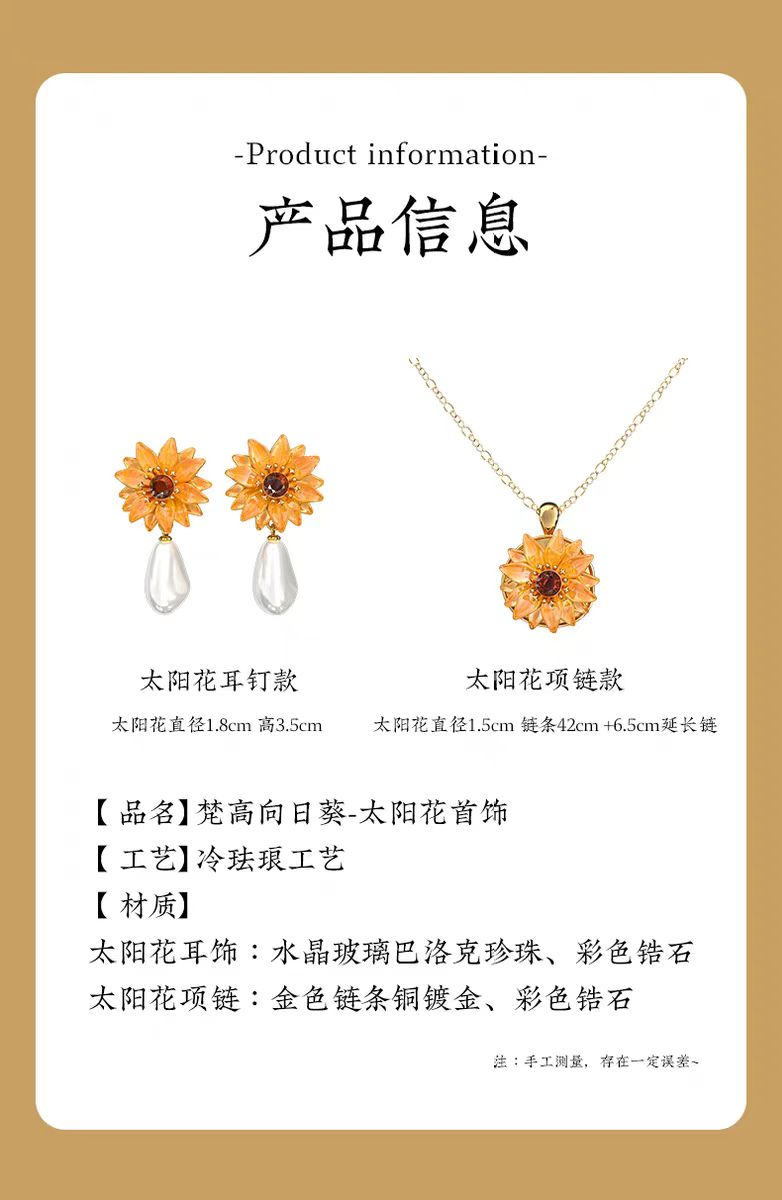 -Product information-

产品信息

太阳花耳钉款

太阳花直径1.8cm 高3.5cm

太阳花项链款

太阳花直径1.5cm 链条42cm +6.5cm延长链

【品名】梵高向日葵-太阳花首饰

【工艺】冷珐琅工艺

【材质】

太阳花耳饰：水晶玻璃巴洛克珍珠、彩色锆石

太阳花项链：金色链条铜镀金、彩色锆石

注：手工测量，存在一定误差~